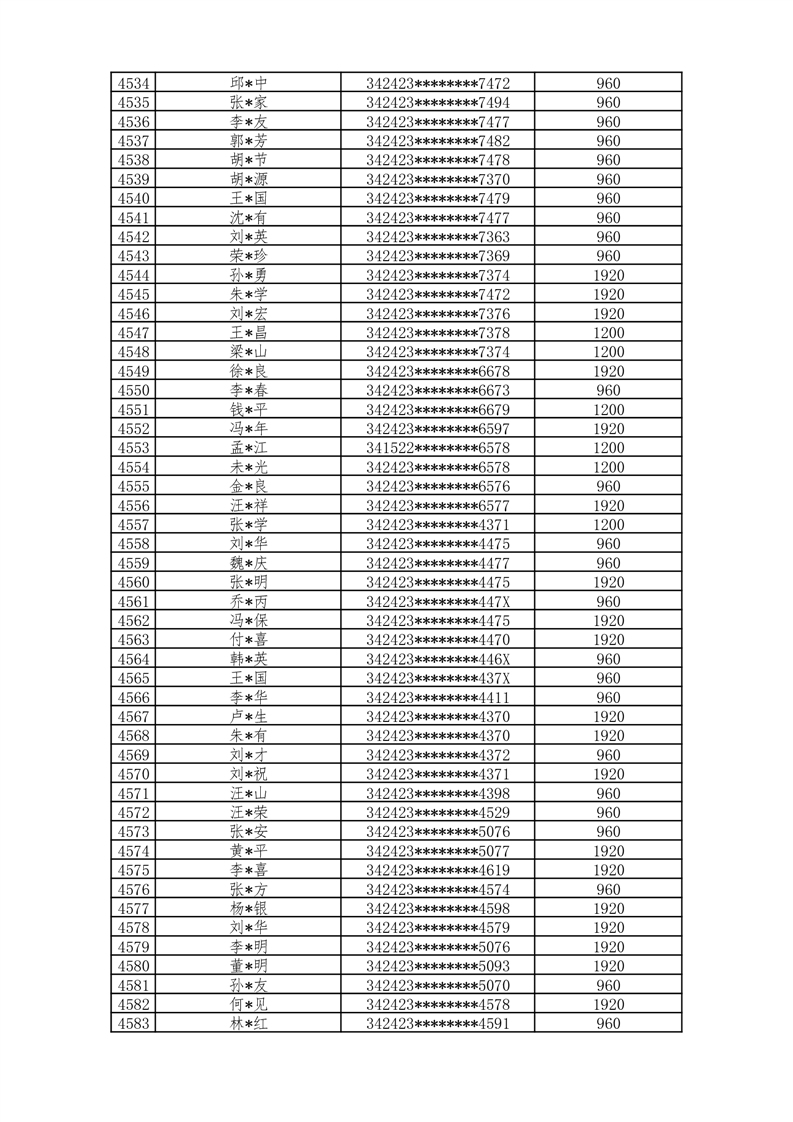 | 4534 | 邱*中 | 342423********7472 | 960 |
|---|---|---|---|
| 4535 | 张*家 | 342423********7494 | 960 |
| 4536 | 李*友 | 342423********7477 | 960 |
| 4537 | 郭*芳 | 342423********7482 | 960 |
| 4538 | 胡*节 | 342423********7478 | 960 |
| 4539 | 胡*源 | 342423********7370 | 960 |
| 4540 | 王*国 | 342423********7479 | 960 |
| 4541 | 沈*有 | 342423********7477 | 960 |
| 4542 | 刘*英 | 342423********7363 | 960 |
| 4543 | 荣*珍 | 342423********7369 | 960 |
| 4544 | 孙*勇 | 342423********7374 | 1920 |
| 4545 | 朱*学 | 342423********7472 | 1920 |
| 4546 | 刘*宏 | 342423********7376 | 1920 |
| 4547 | 王*昌 | 342423********7378 | 1200 |
| 4548 | 梁*山 | 342423********7374 | 1200 |
| 4549 | 徐*良 | 342423********6678 | 1920 |
| 4550 | 李*春 | 342423********6673 | 960 |
| 4551 | 钱*平 | 342423********6679 | 1200 |
| 4552 | 冯*年 | 342423********6597 | 1920 |
| 4553 | 孟*江 | 341522********6578 | 1200 |
| 4554 | 未*光 | 342423********6578 | 1200 |
| 4555 | 金*良 | 342423********6576 | 960 |
| 4556 | 汪*祥 | 342423********6577 | 1920 |
| 4557 | 张*学 | 342423********4371 | 1200 |
| 4558 | 刘*华 | 342423********4475 | 960 |
| 4559 | 魏*庆 | 342423********4477 | 960 |
| 4560 | 张*明 | 342423********4475 | 1920 |
| 4561 | 乔*丙 | 342423********447X | 960 |
| 4562 | 冯*保 | 342423********4475 | 1920 |
| 4563 | 付*喜 | 342423********4470 | 1920 |
| 4564 | 韩*英 | 342423********446X | 960 |
| 4565 | 王*国 | 342423********437X | 960 |
| 4566 | 李*华 | 342423********4411 | 960 |
| 4567 | 卢*生 | 342423********4370 | 1920 |
| 4568 | 朱*有 | 342423********4370 | 1920 |
| 4569 | 刘*才 | 342423********4372 | 960 |
| 4570 | 刘*祝 | 342423********4371 | 1920 |
| 4571 | 汪*山 | 342423********4398 | 960 |
| 4572 | 汪*荣 | 342423********4529 | 960 |
| 4573 | 张*安 | 342423********5076 | 960 |
| 4574 | 黄*平 | 342423********5077 | 1920 |
| 4575 | 李*喜 | 342423********4619 | 1920 |
| 4576 | 张*方 | 342423********4574 | 960 |
| 4577 | 杨*银 | 342423********4598 | 1920 |
| 4578 | 刘*华 | 342423********4579 | 1920 |
| 4579 | 李*明 | 342423********5076 | 1920 |
| 4580 | 董*明 | 342423********5093 | 1920 |
| 4581 | 孙*友 | 342423********5070 | 960 |
| 4582 | 何*见 | 342423********4578 | 1920 |
| 4583 | 林*红 | 342423********4591 | 960 |